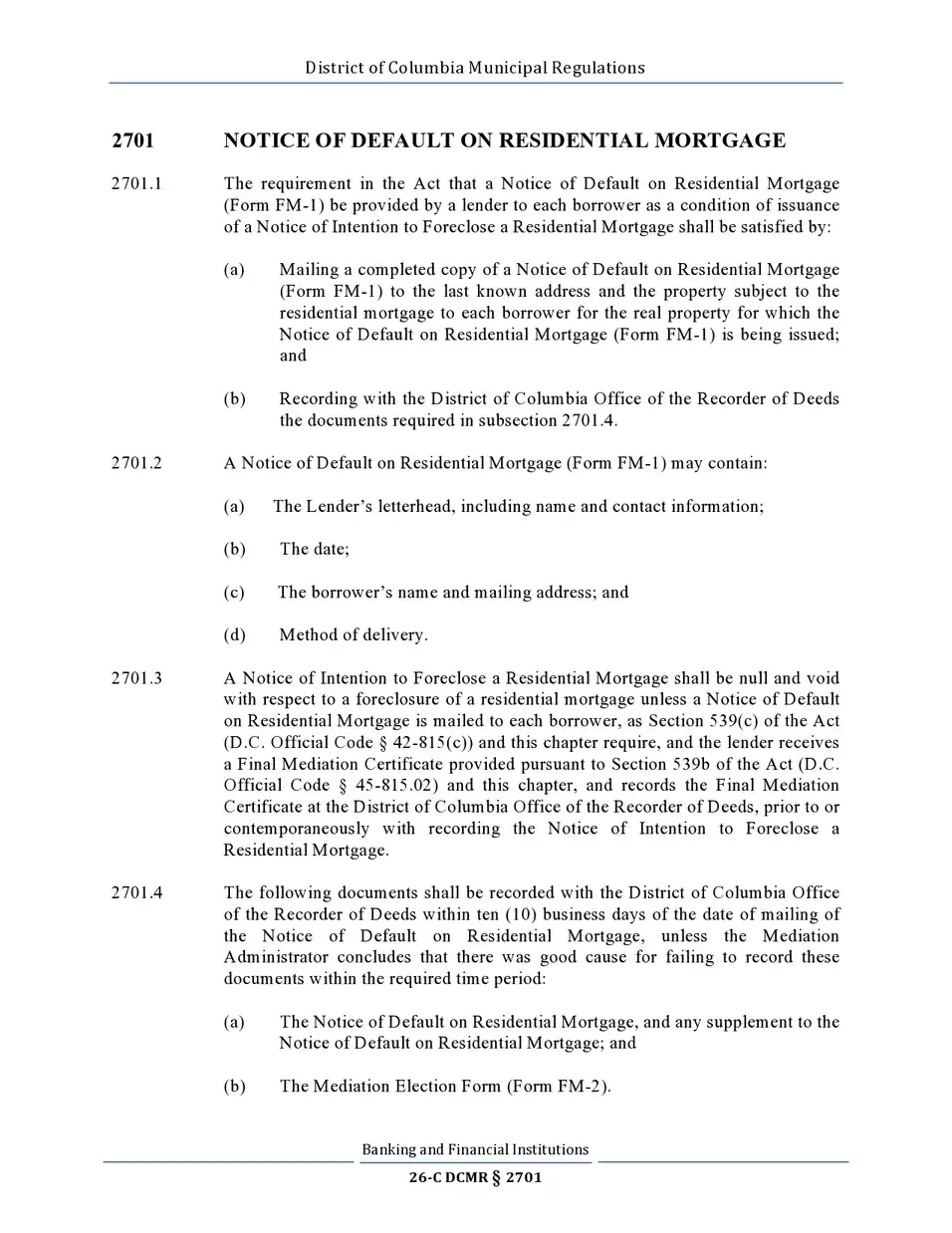 District of Columbia Municipal Regulations

2701 NOTICE OF DEFAULT ON RESIDENTIAL MORTGAGE

2701.1 The requirement in the Act that a Notice of Default on Residential Mortgage (Form FM-1) be provided by a lender to each borrower as a condition of issuance of a Notice of Intention to Foreclose a Residential Mortgage shall be satisfied by:

(a) Mailing a completed copy of a Notice of Default on Residential Mortgage (Form FM-1) to the last known address and the property subject to the residential mortgage to each borrower for the real property for which the Notice of Default on Residential Mortgage (Form FM-1) is being issued; and

(b) Recording with the District of Columbia Office of the Recorder of Deeds the documents required in subsection 2701.4.

2701.2 A Notice of Default on Residential Mortgage (Form FM-1) may contain:

(a) The Lender's letterhead, including name and contact information;

(b) The date;

(c) The borrower's name and mailing address; and

(d) Method of delivery.

2701.3 A Notice of Intention to Foreclose a Residential Mortgage shall be null and void with respect to a foreclosure of a residential mortgage unless a Notice of Default on Residential Mortgage is mailed to each borrower, as Section 539(c) of the Act (D.C. Official Code § 42-815(c)) and this chapter require, and the lender receives a Final Mediation Certificate provided pursuant to Section 539b of the Act (D.C. Official Code § 45-815.02) and this chapter, and records the Final Mediation Certificate at the District of Columbia Office of the Recorder of Deeds, prior to or contemporaneously with recording the Notice of Intention to Foreclose a Residential Mortgage.

2701.4 The following documents shall be recorded with the District of Columbia Office of the Recorder of Deeds within ten (10) business days of the date of mailing of the Notice of Default on Residential Mortgage, unless the Mediation Administrator concludes that there was good cause for failing to record these documents within the required time period:

(a) The Notice of Default on Residential Mortgage, and any supplement to the Notice of Default on Residential Mortgage; and

(b) The Mediation Election Form (Form FM-2).

Banking and Financial Institutions

26-C DCMR § 2701